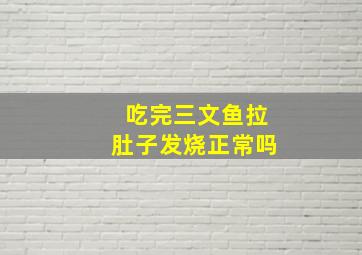 吃完三文鱼拉
肚子发烧正常吗